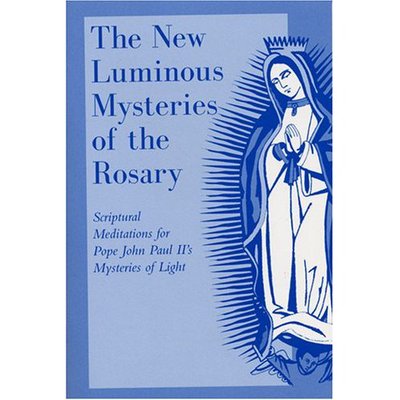 The New Luminous Mysteries of the Rosary

Scriptural Meditations for Pope John Paul II's Mysteries of Light